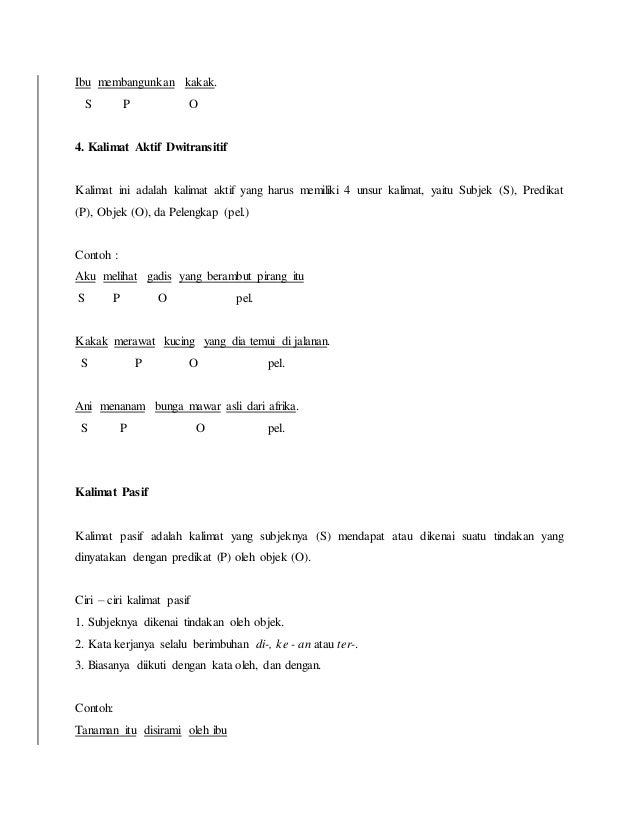 Ibu membangunkan kakak.
S P O

4. Kalimat Aktif Dwitransitif

Kalimat ini adalah kalimat aktif yang harus memiliki 4 unsur kalimat, yaitu Subjek (S), Predikat (P), Objek (O), da Pelengkap (pel.)

Contoh :
Aku melihat gadis yang berambut pirang itu
S P O pel.

Kakak merawat kucing yang dia temui di jalanan.
S P O pel.

Ani menanam bunga mawar asli dari afrika.
S P O pel.

Kalimat Pasif

Kalimat pasif adalah kalimat yang subjeknya (S) mendapat atau dikenai suatu tindakan yang dinyatakan dengan predikat (P) oleh objek (O).

Ciri – ciri kalimat pasif
1. Subjeknya dikenai tindakan oleh objek.
2. Kata kerjanya selalu berimbuhan di-, ke - an atau ter-.
3. Biasanya diikuti dengan kata oleh, dan dengan.

Contoh:
Tanaman itu disirami oleh ibu